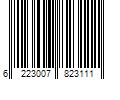 6 223007 823111